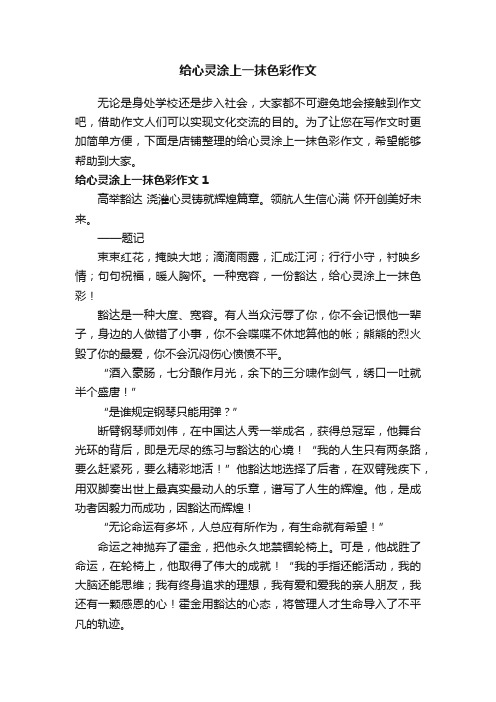 给心灵涂上一抹色彩作文

无论是身处学校还是步入社会，大家都不可避免地会接触到作文吧，借助作文人们可以实现文化交流的目的。为了让您在写作文时更加简单方便，下面是店铺整理的给心灵涂上一抹色彩作文，希望能够帮助到大家。

给心灵涂上一抹色彩作文 1

高举豁达 浇灌心灵铸就辉煌篇章。领航人生信心满 怀开创美好未来。

——题记

束束红花，掩映大地；滴滴雨露，汇成江河；行行小守，衬映乡情；句句祝福，暖人胸怀。一种宽容，一份豁达，给心灵涂上一抹色彩！

豁达是一种大度、宽容。有人当众污辱了你，你不会记恨他一辈子，身边的人做错了小事，你不会喋喋不休地算他的帐；熊熊的烈火毁了你的最爱，你不会沉闷伤心愤愤不平。

“酒入豪肠，七分酿作月光，余下的三分啸作剑气，绣口一吐就半个盛唐！”

“是谁规定钢琴只能用弹？”

断臂钢琴师刘伟，在中国达人秀一举成名，获得总冠军，他舞台光环的背后，即是无尽的练习与豁达的心境！“我的人生只有两条路，要么赶紧死，要么精彩地活！”他豁达地选择了后者，在双臂残疾下，用双脚奏出世上最真实最动人的乐章，谱写了人生的辉煌。他，是成功者因毅力而成功，因豁达而辉煌！

“无论命运有多坏，人总应有所作为，有生命就有希望！”

命运之神抛弃了霍金，把他永久地禁锢轮椅上。可是，他战胜了命运，在轮椅上，他取得了伟大的成就！“我的手指还能活动，我的大脑还能思维；我有终身追求的理想，我有爱和爱我的亲人朋友，我还有一颗感恩的心！霍金用豁达的心态，将管理人才生命导入了不平凡的轨迹。